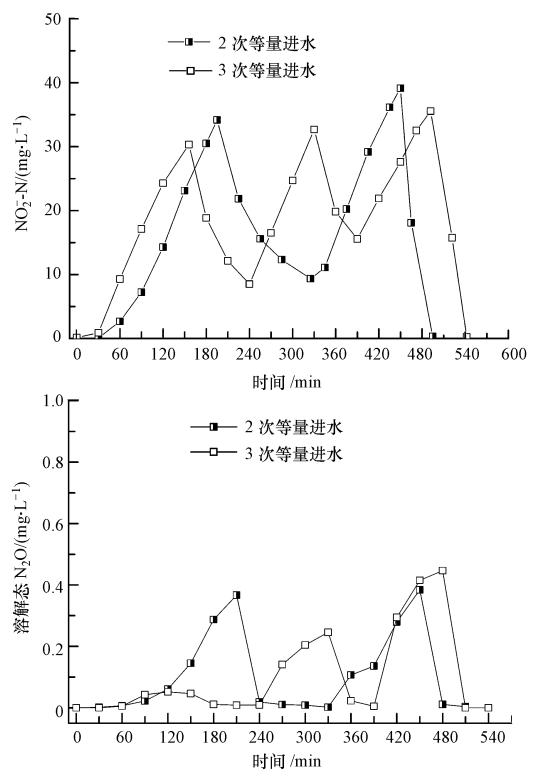 50

40

30

20

10

0

$NO_2^-$-N/(mg·L$^{-1}$)

2 次等量进水
3 次等量进水

0 60 120 180 240 300 360 420 480 540 600

时间 /min

1.0

0.8

0.6

0.4

0.2

0

溶解态 $N_2O$/(mg·L$^{-1}$)

2 次等量进水
3 次等量进水

0 60 120 180 240 300 360 420 480 540

时间 /min